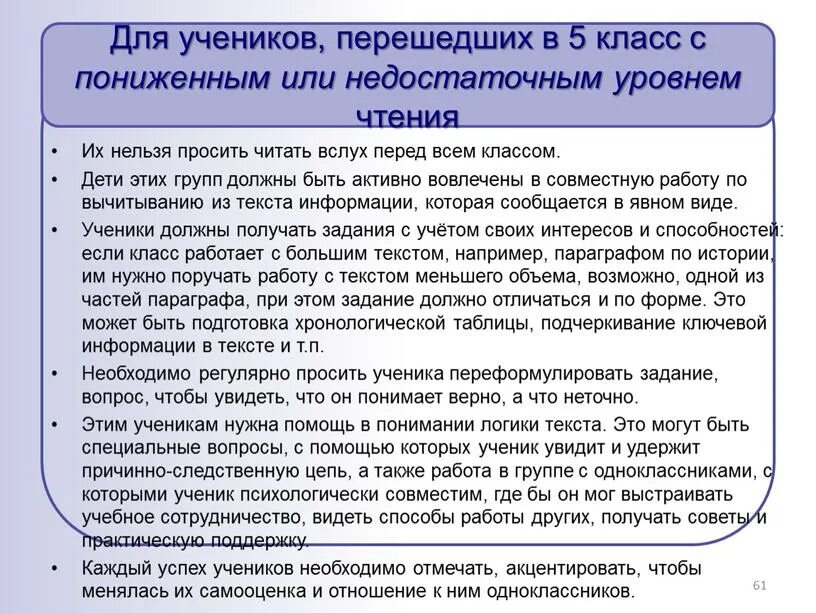 Для учеников, перешедших в 5 класс с пониженным или недостаточным уровнем чтения

• Их нельзя просить читать вслух перед всем классом.

• Дети этих групп должны быть активно вовлечены в совместную работу по вычитыванию из текста информации, которая сообщается в явном виде.

• Ученики должны получать задания с учётом своих интересов и способностей: если класс работает с большим текстом, например, параграфом по истории, им нужно поручать работу с текстом меньшего объема, возможно, одной из частей параграфа, при этом задание должно отличаться и по форме. Это может быть подготовка хронологической таблицы, подчеркивание ключевой информации в тексте и т.п.

• Необходимо регулярно просить ученика переформулировать задание, вопрос, чтобы увидеть, что он понимает верно, а что неточно.

• Этим ученикам нужна помощь в понимании логики текста. Это могут быть специальные вопросы, с помощью которых ученик увидит и удержит причинно-следственную цепь, а также работа в группе с одноклассниками, с которыми ученик психологически совместим, где бы он мог выстраивать учебное сотрудничество, видеть способы работы других, получать советы и практическую поддержку.

• Каждый успех учеников необходимо отмечать, акцентировать, чтобы менялась их самооценка и отношение к ним одноклассников.

61